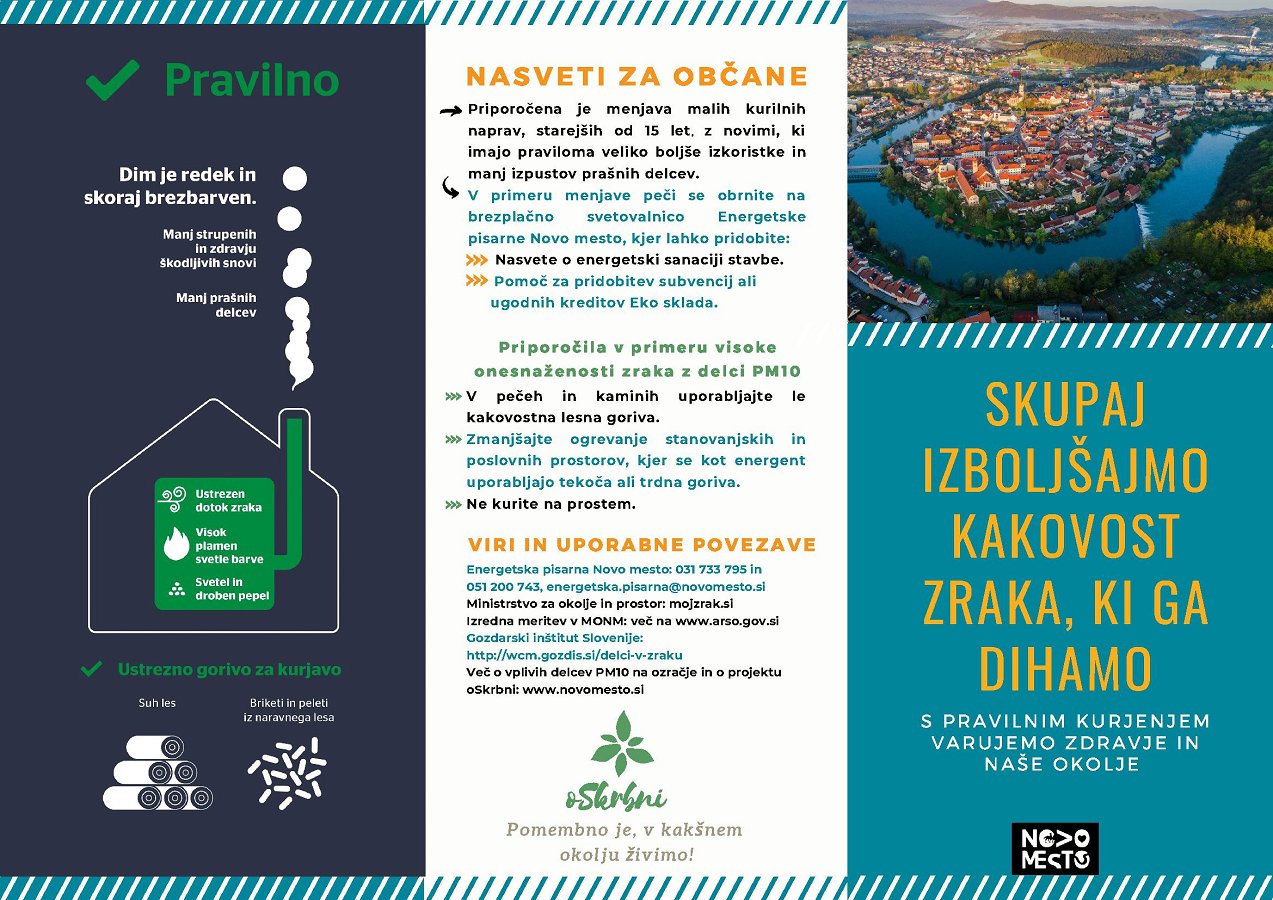 Pravilno

Dim je redek in skoraj brezbarven.

Manj strupenih in zdravju škodljivih snovi

Manj prašnih delcev

Ustrezen dotok zraka

Visok plamen svetle barve

Svetel in droben pepel

Ustrezno gorivo za kurjavo

Suh les

Briketi in peleti iz naravnega lesa

NASVETI ZA OBČANE

Priporočena je menjava malih kurilnih naprav, starejših od 15 let, z novimi, ki imajo praviloma veliko boljše izkoristke in manj izpustov prašnih delcev.

V primeru menjave peči se obrnite na brezplačno svetovalnico Energetske pisarne Novo mesto, kjer lahko pridobite:

Nasvete o energetski sanaciji stavbe.

Pomoč za pridobitev subvencij ali ugodnih kreditov Eko sklada.

Priporočila v primeru visoke onesnaženosti zraka z delci PM10

V pečeh in kaminih uporabljajte le kakovostna lesna goriva.

Zmanjšajte ogrevanje stanovanjskih in poslovnih prostorov, kjer se kot energent uporabljajo tekoča ali trdna goriva.

Ne kurite na prostem.

VIRI IN UPORABNE POVEZAVE

Energetska pisarna Novo mesto: 031 733 795 in 051 200 743, energetska.pisarna@novomesto.si
Ministrstvo za okolje in prostor: mojzrak.si
Izredna meritev v MONM: več na www.arso.gov.si
Gozdarski inštitut Slovenije: http://wcm.gozdis.si/delci-v-zraku
Več o vplivih delcev PM10 na ozračje in o projektu oSkrbni: www.novomesto.si

oSkrbni

Pomembno je, v kakšnem okolju živimo!

SKUPAJ IZBOLJŠAJMO KAKOVOST ZRAKA, KI GA DIHAMO

S PRAVILNIM KURJENJEM VARUJEMO ZDRAVJE IN NAŠE OKOLJE

NOVO MESTO